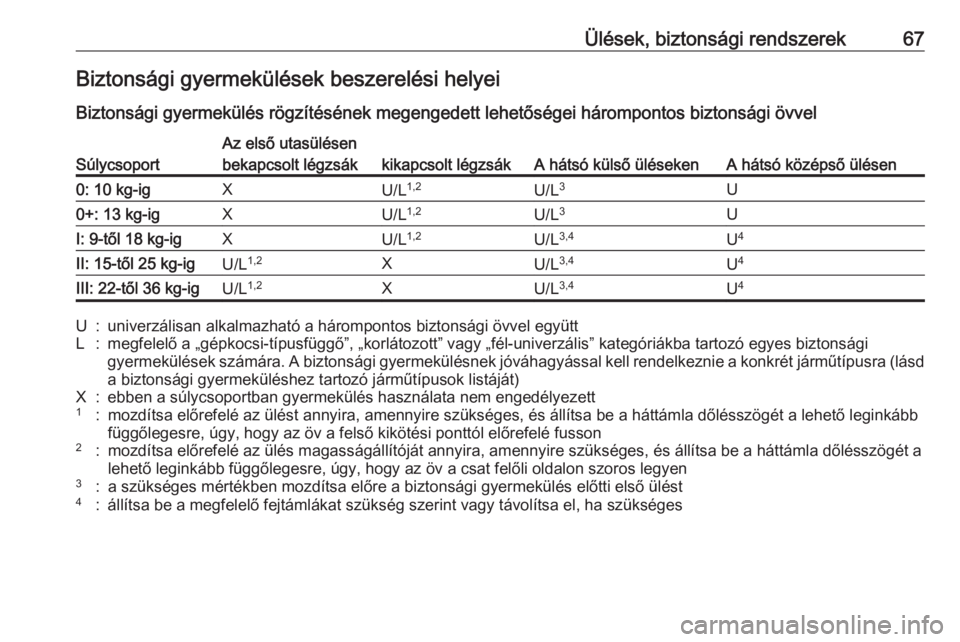 Ülések, biztonsági rendszerek 67

Biztonsági gyermekülések beszerelési helyei

Biztonsági gyermekülés rögzítésének megengedett lehetőségei hárompontos biztonsági övvel

| Súlycsoport | Az első utasülésen bekapcsolt légzsák | kikapcsolt légzsák | A hátsó külső üléseken | A hátsó középső ülésen |
|---|---|---|---|---|
| 0: 10 kg-ig | X | U/L$^{1,2}$ | U/L$^{3}$ | U |
| 0+: 13 kg-ig | X | U/L$^{1,2}$ | U/L$^{3}$ | U |
| I: 9-től 18 kg-ig | X | U/L$^{1,2}$ | U/L$^{3,4}$ | U$^{4}$ |
| II: 15-től 25 kg-ig | U/L$^{1,2}$ | X | U/L$^{3,4}$ | U$^{4}$ |
| III: 22-től 36 kg-ig | U/L$^{1,2}$ | X | U/L$^{3,4}$ | U$^{4}$ |

U : univerzálisan alkalmazható a hárompontos biztonsági övvel együtt
L : megfelelő a „gépkocsi-típusfüggő”, „korlátozott” vagy „fél-univerzális” kategóriákba tartozó egyes biztonsági gyermekülések számára. A biztonsági gyermekülésnek jóváhagyással kell rendelkeznie a konkrét járműtípusra (lásd a biztonsági gyermeküléshez tartozó járműtípusok listáját)
X : ebben a súlycsoportban gyermekülés használata nem engedélyezett
$^{1}$ : mozdítsa előrefelé az ülést annyira, amennyire szükséges, és állítsa be a háttámla dőlésszögét a lehető leginkább függőlegesre, úgy, hogy az öv a felső kikötési ponttól előrefelé fusson
$^{2}$ : mozdítsa előrefelé az ülés magasságállítóját annyira, amennyire szükséges, és állítsa be a háttámla dőlésszögét a lehető leginkább függőlegesre, úgy, hogy az öv a csat felőli oldalon szoros legyen
$^{3}$ : a szükséges mértékben mozdítsa előre a biztonsági gyermekülés előtti első ülést
$^{4}$ : állítsa be a megfelelő fejtámlákat szükség szerint vagy távolítsa el, ha szükséges

carmanualsonline.info